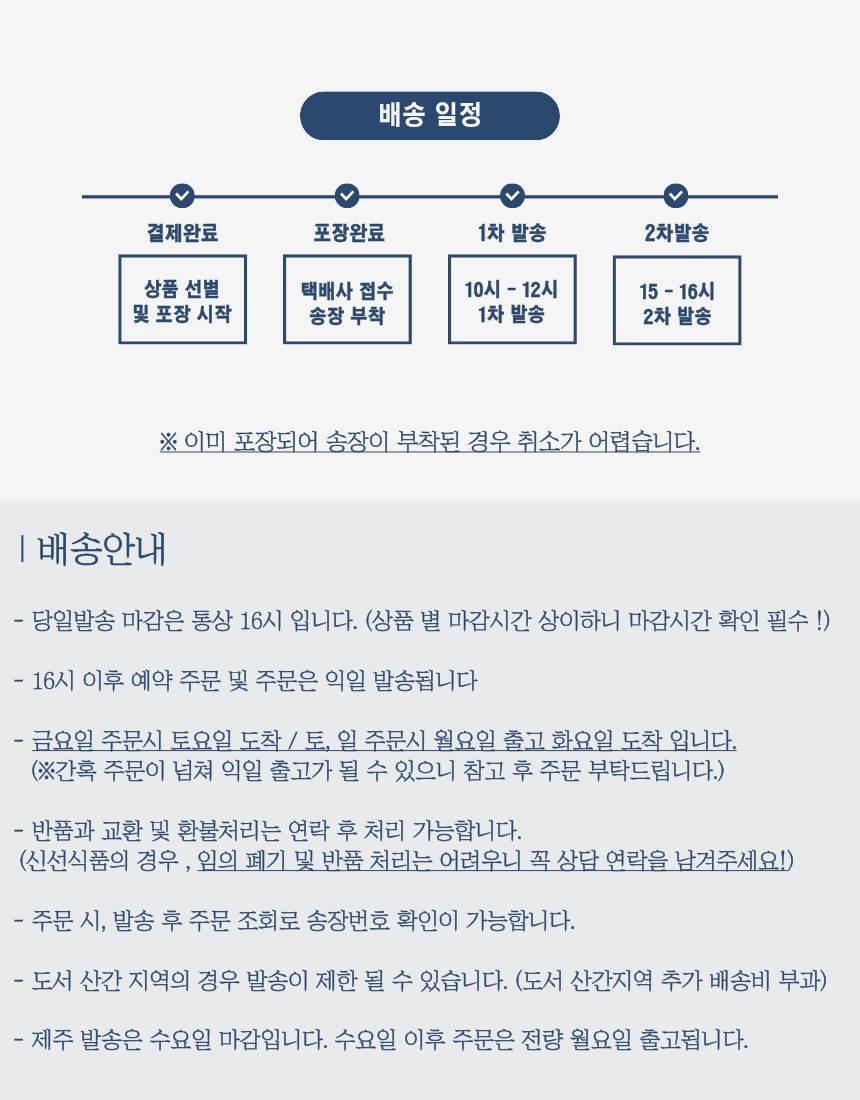 배송 일정

결제완료

상품 선별
및 포장 시작

포장완료

택배사 접수
송장 부착

1차 발송

10시 - 12시
1차 발송

2차발송

15 - 16시
2차 발송

※ 이미 포장되어 송장이 부착된 경우 취소가 어렵습니다.

| 배송안내

- 당일발송 마감은 통상 16시 입니다. (상품 별 마감시간 상이하니 마감시간 확인 필수 !)

- 16시 이후 예약 주문 및 주문은 익일 발송됩니다

- 금요일 주문시 토요일 도착 / 토, 일 주문시 월요일 출고 화요일 도착 입니다.
(※간혹 주문이 넘쳐 익일 출고가 될 수 있으니 참고 후 주문 부탁드립니다.)

- 반품과 교환 및 환불처리는 연락 후 처리 가능합니다.
(신선식품의 경우 , 임의 폐기 및 반품 처리는 어려우니 꼭 상담 연락을 남겨주세요!)

- 주문 시, 발송 후 주문 조회로 송장번호 확인이 가능합니다.

- 도서 산간 지역의 경우 발송이 제한 될 수 있습니다. (도서 산간지역 추가 배송비 부과)

- 제주 발송은 수요일 마감입니다. 수요일 이후 주문은 전량 월요일 출고됩니다.